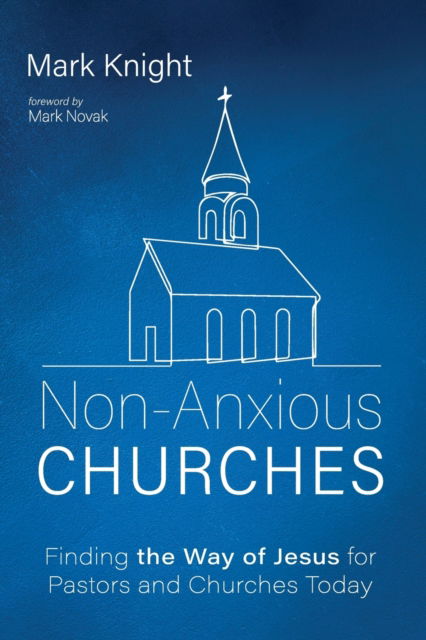 Mark Knight

foreword by
Mark Novak

Non-Anxious
CHURCHES

Finding the Way of Jesus for Pastors and Churches Today